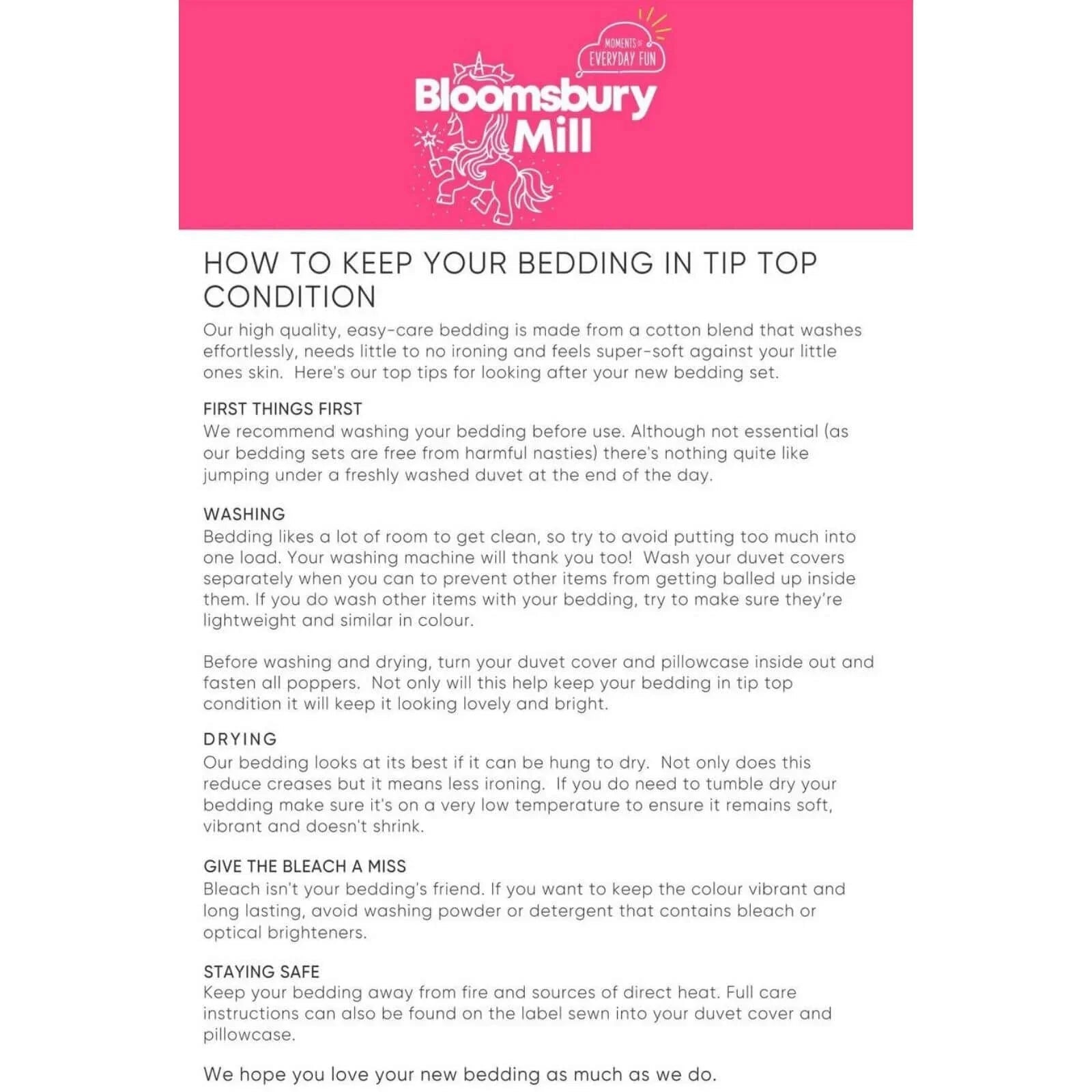 MOMENTS OF
EVERYDAY FUN

Bloomsbury
Mill

HOW TO KEEP YOUR BEDDING IN TIP TOP CONDITION

Our high quality, easy-care bedding is made from a cotton blend that washes effortlessly, needs little to no ironing and feels super-soft against your little ones skin. Here's our top tips for looking after your new bedding set.

FIRST THINGS FIRST
We recommend washing your bedding before use. Although not essential (as our bedding sets are free from harmful nasties) there's nothing quite like jumping under a freshly washed duvet at the end of the day.

WASHING
Bedding likes a lot of room to get clean, so try to avoid putting too much into one load. Your washing machine will thank you too! Wash your duvet covers separately when you can to prevent other items from getting balled up inside them. If you do wash other items with your bedding, try to make sure they're lightweight and similar in colour.

Before washing and drying, turn your duvet cover and pillowcase inside out and fasten all poppers. Not only will this help keep your bedding in tip top condition it will keep it looking lovely and bright.

DRYING
Our bedding looks at its best if it can be hung to dry. Not only does this reduce creases but it means less ironing. If you do need to tumble dry your bedding make sure it's on a very low temperature to ensure it remains soft, vibrant and doesn't shrink.

GIVE THE BLEACH A MISS
Bleach isn't your bedding's friend. If you want to keep the colour vibrant and long lasting, avoid washing powder or detergent that contains bleach or optical brighteners.

STAYING SAFE
Keep your bedding away from fire and sources of direct heat. Full care instructions can also be found on the label sewn into your duvet cover and pillowcase.

We hope you love your new bedding as much as we do.